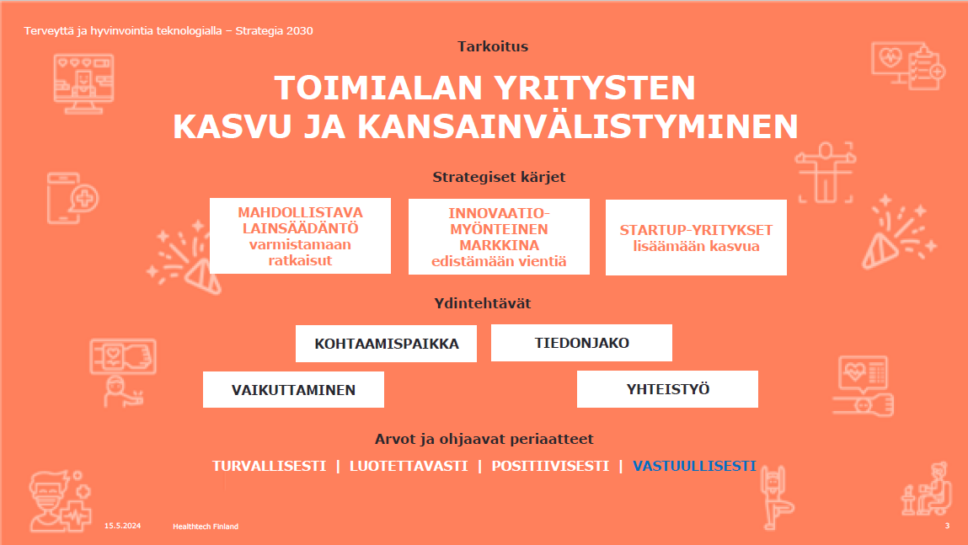 Terveyttä ja hyvinvointia teknologialla – Strategia 2030

Tarkoitus

TOIMIALAN YRITYSTEN KASVU JA KANSAINVÄLISTYMINEN

Strategiset kärjet

MAHDOLLISTAVA LAINSÄÄDÄNTÖ varmistamaan ratkaisut

INNOVAATIO-MYÖNTEINEN MARKKINA edistämään vientiä

STARTUP-YRITYKSET lisäämään kasvua

Ydintehtävät

KOHTAAMISPAIKKA

TIEDONJAKO

VAIKUTTAMINEN

YHTEISTYÖ

Arvot ja ohjaavat periaatteet

TURVALLISESTI | LUOTETTAVASTI | POSITIIVISESTI | VASTUULLISESTI

15.5.2024

Healthtech Finland

3